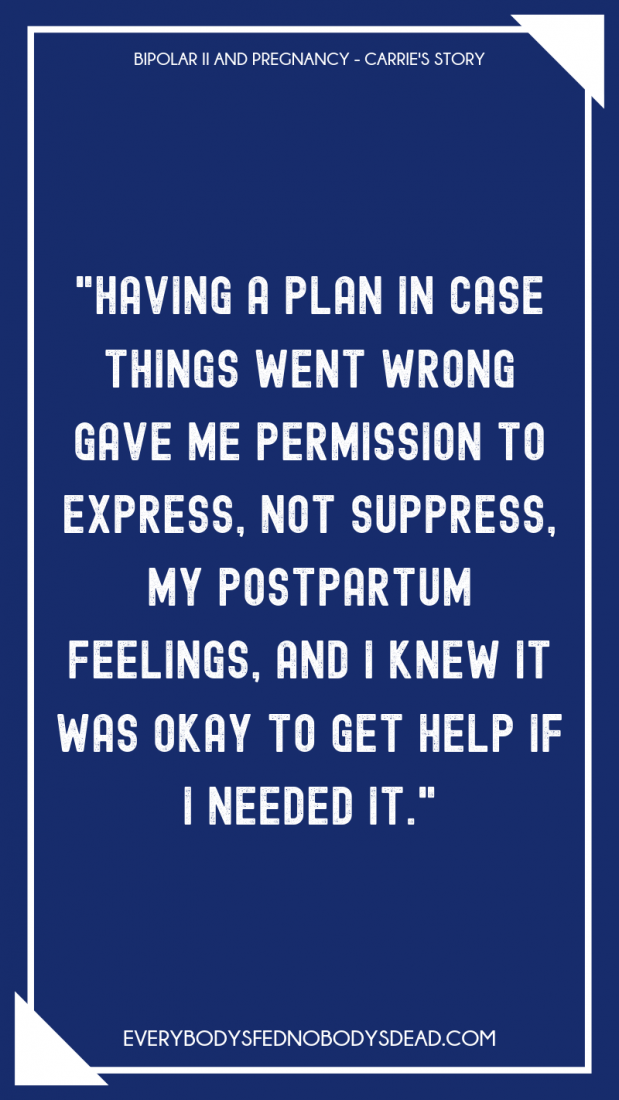 BIPOLAR II AND PREGNANCY - CARRIE'S STORY

"HAVING A PLAN IN CASE THINGS WENT WRONG GAVE ME PERMISSION TO EXPRESS, NOT SUPPRESS, MY POSTPARTUM FEELINGS, AND I KNEW IT WAS OKAY TO GET HELP IF I NEEDED IT."

EVERYBODYSFEDNOBODYSDEAD.COM